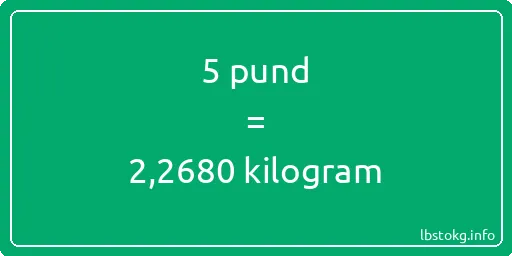 5 pund
=
2,2680 kilogram

lbstokg.info